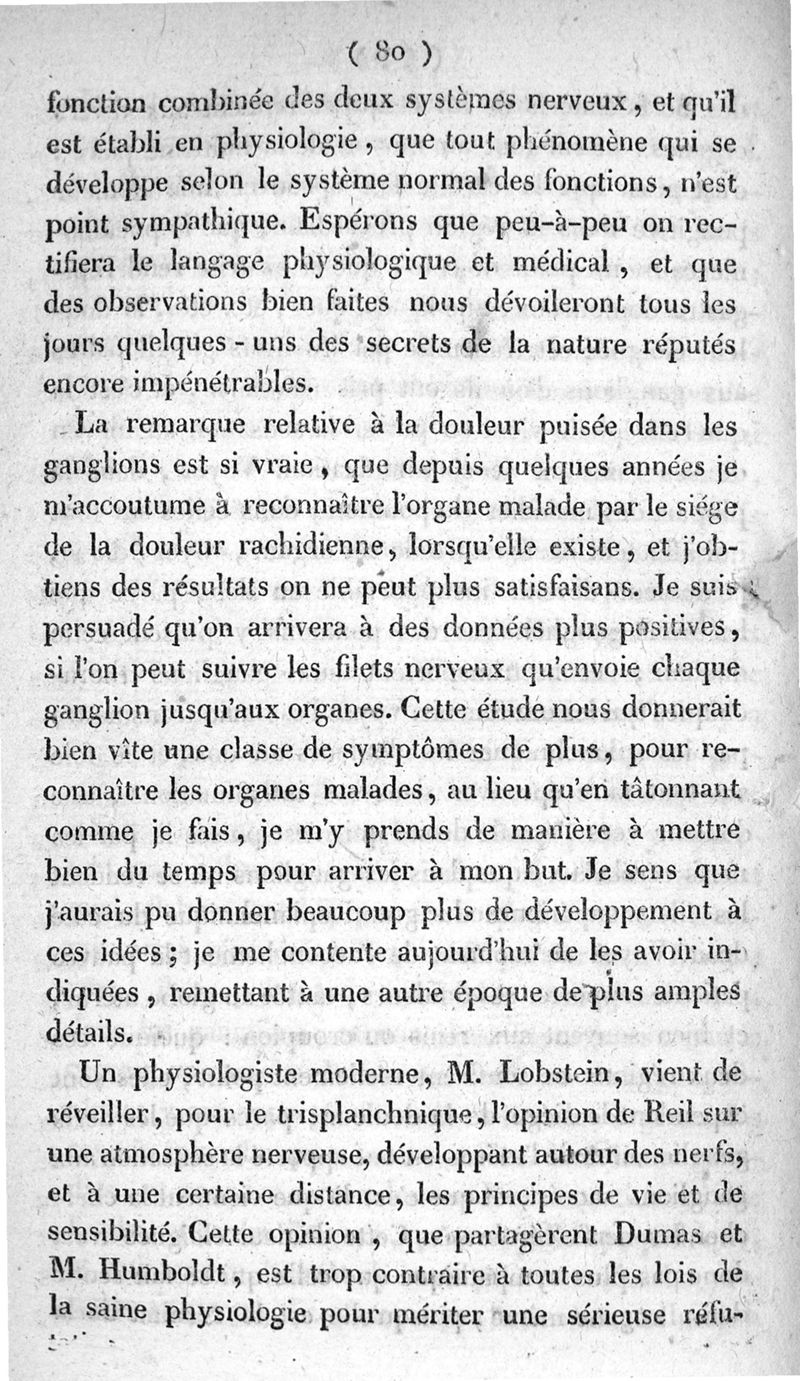 ( 80 )

fonction combinée des deux systèmes nerveux, et qu'il est établi en physiologie, que tout phénomène qui se développe selon le système normal des fonctions, n'est point sympathique. Espérons que peu-à-peu on rectifiera le langage physiologique et médical, et que des observations bien faites nous dévoileront tous les jours quelques-uns des secrets de la nature réputés encore impénétrables.

La remarque relative à la douleur puisée dans les ganglions est si vraie, que depuis quelques années je m'accoutume à reconnaître l'organe malade par le siége de la douleur rachidienne, lorsqu'elle existe, et j'obtiens des résultats on ne peut plus satisfaisans. Je suis persuadé qu'on arrivera à des données plus positives, si l'on peut suivre les filets nerveux qu'envoie chaque ganglion jusqu'aux organes. Cette étude nous donnerait bien vîte une classe de symptômes de plus, pour reconnaître les organes malades, au lieu qu'en tâtonnant comme je fais, je m'y prends de manière à mettre bien du temps pour arriver à mon but. Je sens que j'aurais pu donner beaucoup plus de développement à ces idées; je me contente aujourd'hui de les avoir indiquées, remettant à une autre époque de plus amples détails.

Un physiologiste moderne, M. Lobstein, vient de réveiller, pour le trisplanchnique, l'opinion de Reil sur une atmosphère nerveuse, développant autour des nerfs, et à une certaine distance, les principes de vie et de sensibilité. Cette opinion, que partagèrent Dumas et M. Humboldt, est trop contraire à toutes les lois de la saine physiologie pour mériter une sérieuse réfu-